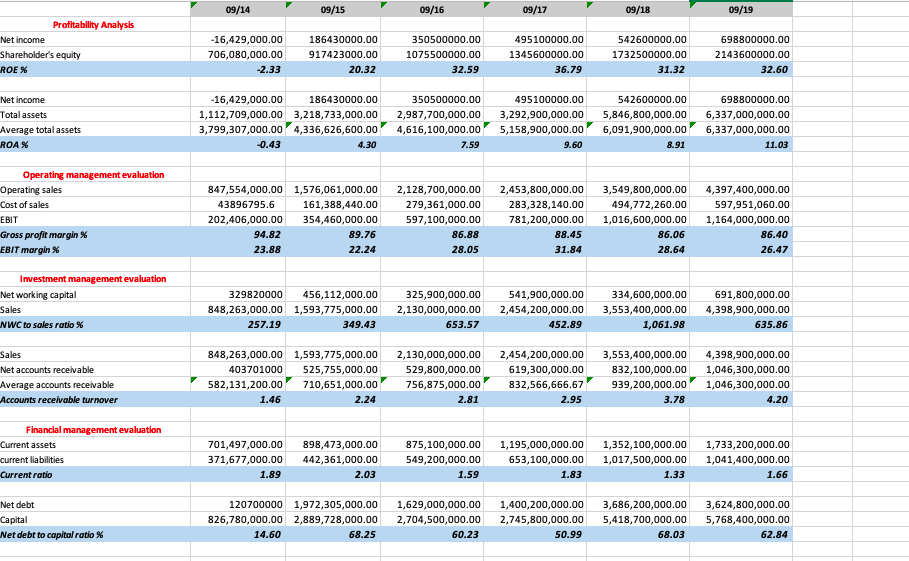 | | 09/14 | 09/15 | 09/16 | 09/17 | 09/18 | 09/19 |
|---|---|---|---|---|---|---|
| Profitability Analysis | | | | | | |
| Net income | -16,429,000.00 | 186430000.00 | 350500000.00 | 495100000.00 | 542600000.00 | 698800000.00 |
| Shareholder's equity | 706,080,000.00 | 917423000.00 | 1075500000.00 | 1345600000.00 | 1732500000.00 | 2143600000.00 |
| ROE % | -2.33 | 20.32 | 32.59 | 36.79 | 31.32 | 32.60 |
| | | | | | | |
| Net income | -16,429,000.00 | 186430000.00 | 350500000.00 | 495100000.00 | 542600000.00 | 698800000.00 |
| Total assets | 1,112,709,000.00 | 3,218,733,000.00 | 2,987,700,000.00 | 3,292,900,000.00 | 5,846,800,000.00 | 6,337,000,000.00 |
| Average total assets | 3,799,307,000.00 | 4,336,626,600.00 | 4,616,100,000.00 | 5,158,900,000.00 | 6,091,900,000.00 | 6,337,000,000.00 |
| ROA % | -0.43 | 4.30 | 7.59 | 9.60 | 8.91 | 11.03 |
| | | | | | | |
| Operating management evaluation | | | | | | |
| Operating sales | 847,554,000.00 | 1,576,061,000.00 | 2,128,700,000.00 | 2,453,800,000.00 | 3,549,800,000.00 | 4,397,400,000.00 |
| Cost of sales | 43896795.6 | 161,388,440.00 | 279,361,000.00 | 283,328,140.00 | 494,772,260.00 | 597,951,060.00 |
| EBIT | 202,406,000.00 | 354,460,000.00 | 597,100,000.00 | 781,200,000.00 | 1,016,600,000.00 | 1,164,000,000.00 |
| Gross profit margin % | 94.82 | 89.76 | 86.88 | 88.45 | 86.06 | 86.40 |
| EBIT margin % | 23.88 | 22.24 | 28.05 | 31.84 | 28.64 | 26.47 |
| | | | | | | |
| Investment management evaluation | | | | | | |
| Net working capital | 329820000 | 456,112,000.00 | 325,900,000.00 | 541,900,000.00 | 334,600,000.00 | 691,800,000.00 |
| Sales | 848,263,000.00 | 1,593,775,000.00 | 2,130,000,000.00 | 2,454,200,000.00 | 3,553,400,000.00 | 4,398,900,000.00 |
| NWC to sales ratio % | 257.19 | 349.43 | 653.57 | 452.89 | 1,061.98 | 635.86 |
| | | | | | | |
| Sales | 848,263,000.00 | 1,593,775,000.00 | 2,130,000,000.00 | 2,454,200,000.00 | 3,553,400,000.00 | 4,398,900,000.00 |
| Net accounts receivable | 403701000 | 525,755,000.00 | 529,800,000.00 | 619,300,000.00 | 832,100,000.00 | 1,046,300,000.00 |
| Average accounts receivable | 582,131,200.00 | 710,651,000.00 | 756,875,000.00 | 832,566,666.67 | 939,200,000.00 | 1,046,300,000.00 |
| Accounts receivable turnover | 1.46 | 2.24 | 2.81 | 2.95 | 3.78 | 4.20 |
| | | | | | | |
| Financial management evaluation | | | | | | |
| Current assets | 701,497,000.00 | 898,473,000.00 | 875,100,000.00 | 1,195,000,000.00 | 1,352,100,000.00 | 1,733,200,000.00 |
| current liabilities | 371,677,000.00 | 442,361,000.00 | 549,200,000.00 | 653,100,000.00 | 1,017,500,000.00 | 1,041,400,000.00 |
| Current ratio | 1.89 | 2.03 | 1.59 | 1.83 | 1.33 | 1.66 |
| | | | | | | |
| Net debt | 120700000 | 1,972,305,000.00 | 1,629,000,000.00 | 1,400,200,000.00 | 3,686,200,000.00 | 3,624,800,000.00 |
| Capital | 826,780,000.00 | 2,889,728,000.00 | 2,704,500,000.00 | 2,745,800,000.00 | 5,418,700,000.00 | 5,768,400,000.00 |
| Net debt to capital ratio % | 14.60 | 68.25 | 60.23 | 50.99 | 68.03 | 62.84 |